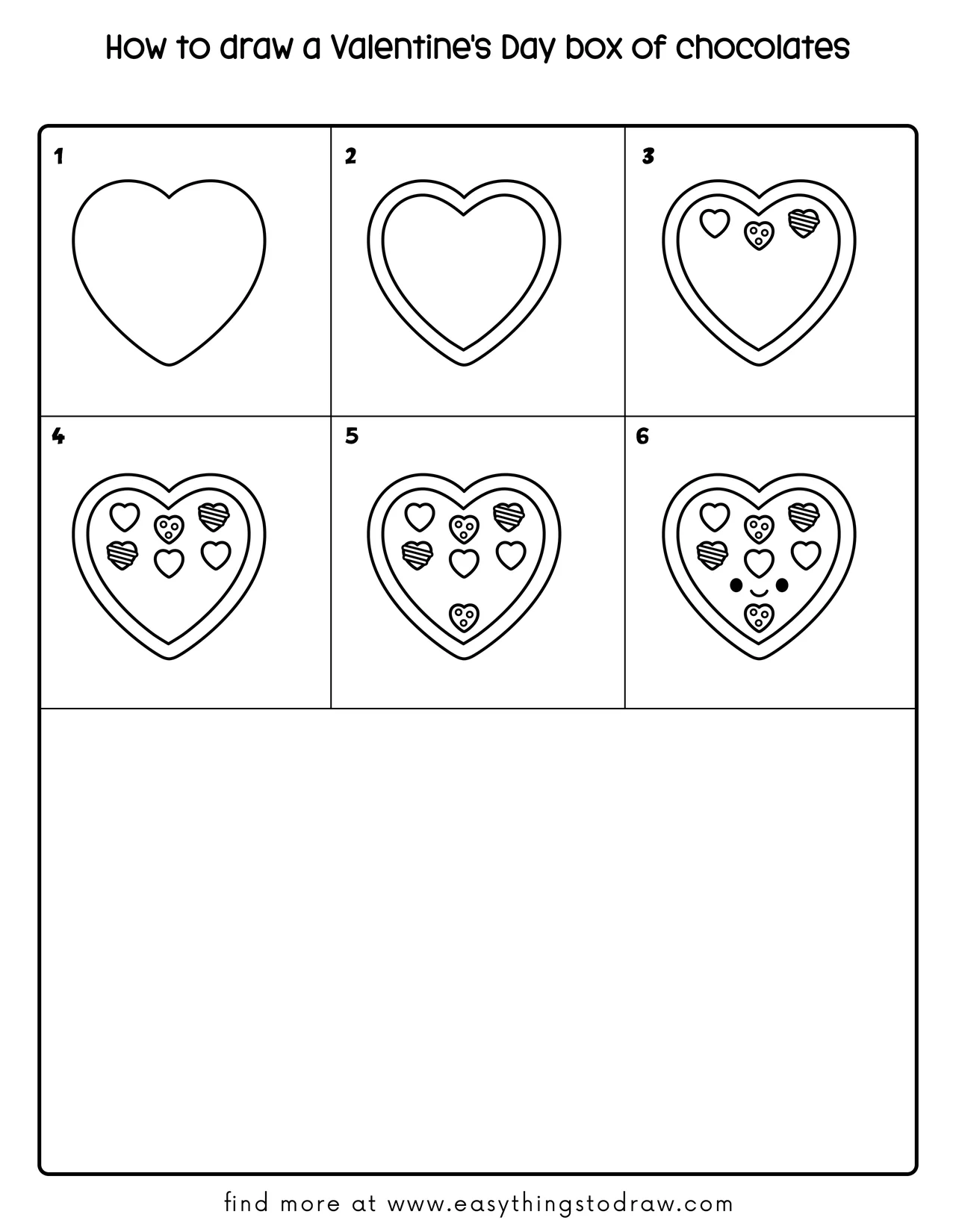 How to draw a Valentine's Day box of chocolates

1

2

3

4

5

6

find more at www.easythingstodraw.com